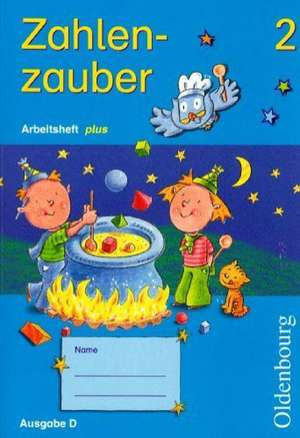 Zahlenzauber

2

Arbeitsheft plus

Name

Ausgabe D

Oldenbourg